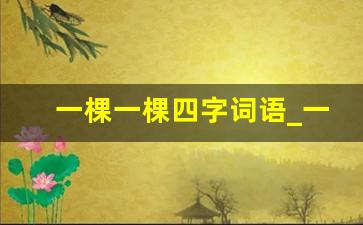 一棵一棵四字词语_一